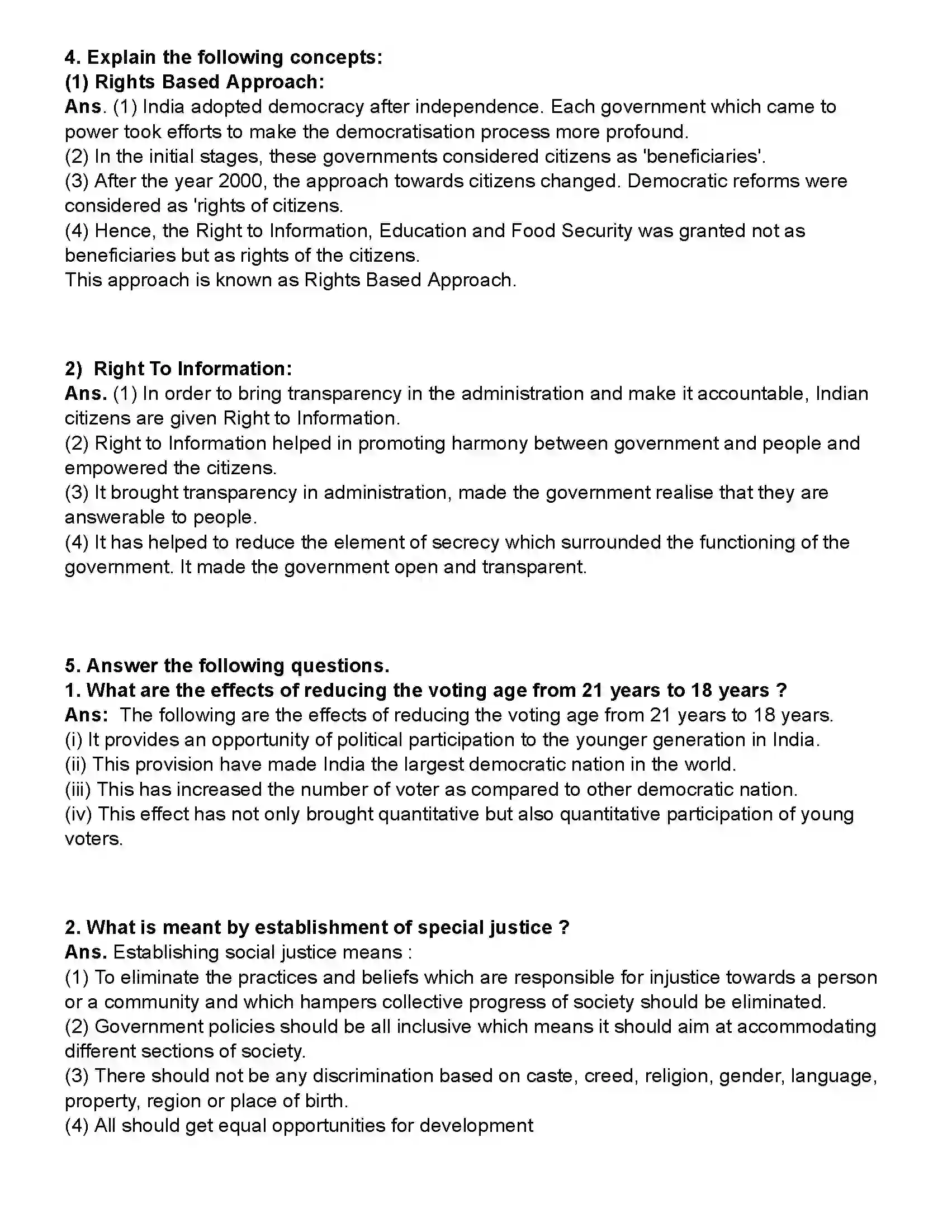 4. Explain the following concepts:
(1) Rights Based Approach:
Ans. (1) India adopted democracy after independence. Each government which came to power took efforts to make the democratisation process more profound.
(2) In the initial stages, these governments considered citizens as 'beneficiaries'.
(3) After the year 2000, the approach towards citizens changed. Democratic reforms were considered as 'rights of citizens.
(4) Hence, the Right to Information, Education and Food Security was granted not as beneficiaries but as rights of the citizens.
This approach is known as Rights Based Approach.

2) Right To Information:
Ans. (1) In order to bring transparency in the administration and make it accountable, Indian citizens are given Right to Information.
(2) Right to Information helped in promoting harmony between government and people and empowered the citizens.
(3) It brought transparency in administration, made the government realise that they are answerable to people.
(4) It has helped to reduce the element of secrecy which surrounded the functioning of the government. It made the government open and transparent.

5. Answer the following questions.
1. What are the effects of reducing the voting age from 21 years to 18 years ?
Ans: The following are the effects of reducing the voting age from 21 years to 18 years.
(i) It provides an opportunity of political participation to the younger generation in India.
(ii) This provision have made India the largest democratic nation in the world.
(iii) This has increased the number of voter as compared to other democratic nation.
(iv) This effect has not only brought quantitative but also quantitative participation of young voters.

2. What is meant by establishment of special justice ?
Ans. Establishing social justice means :
(1) To eliminate the practices and beliefs which are responsible for injustice towards a person or a community and which hampers collective progress of society should be eliminated.
(2) Government policies should be all inclusive which means it should aim at accommodating different sections of society.
(3) There should not be any discrimination based on caste, creed, religion, gender, language, property, region or place of birth.
(4) All should get equal opportunities for development